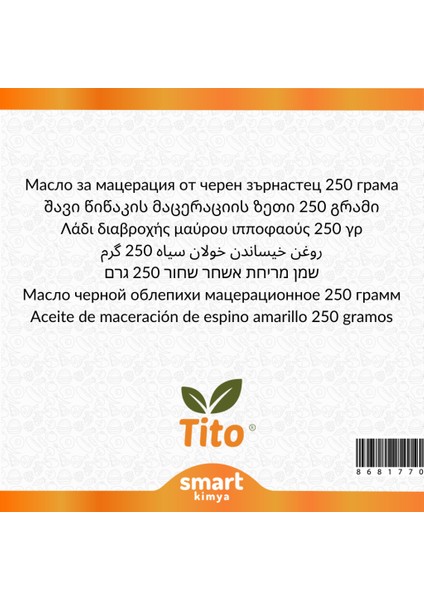 Масло за мацерация от черен зърнастец 250 грама
შავი წიწაკის მაცერაციის ზეთი 250 გრამი
Λάδι διαβροχής μαύρου ιπποφαούς 250 γρ
روغن خیساندن خولان سیاه 250 گرم
שמן מריחת אשחר שחור 250 גרם
Масло черной облепихи мацерационное 250 грамм
Aceite de maceración de espino amarillo 250 gramos

Tito ®

8 6 8 1 7 7 0

smart
kimya